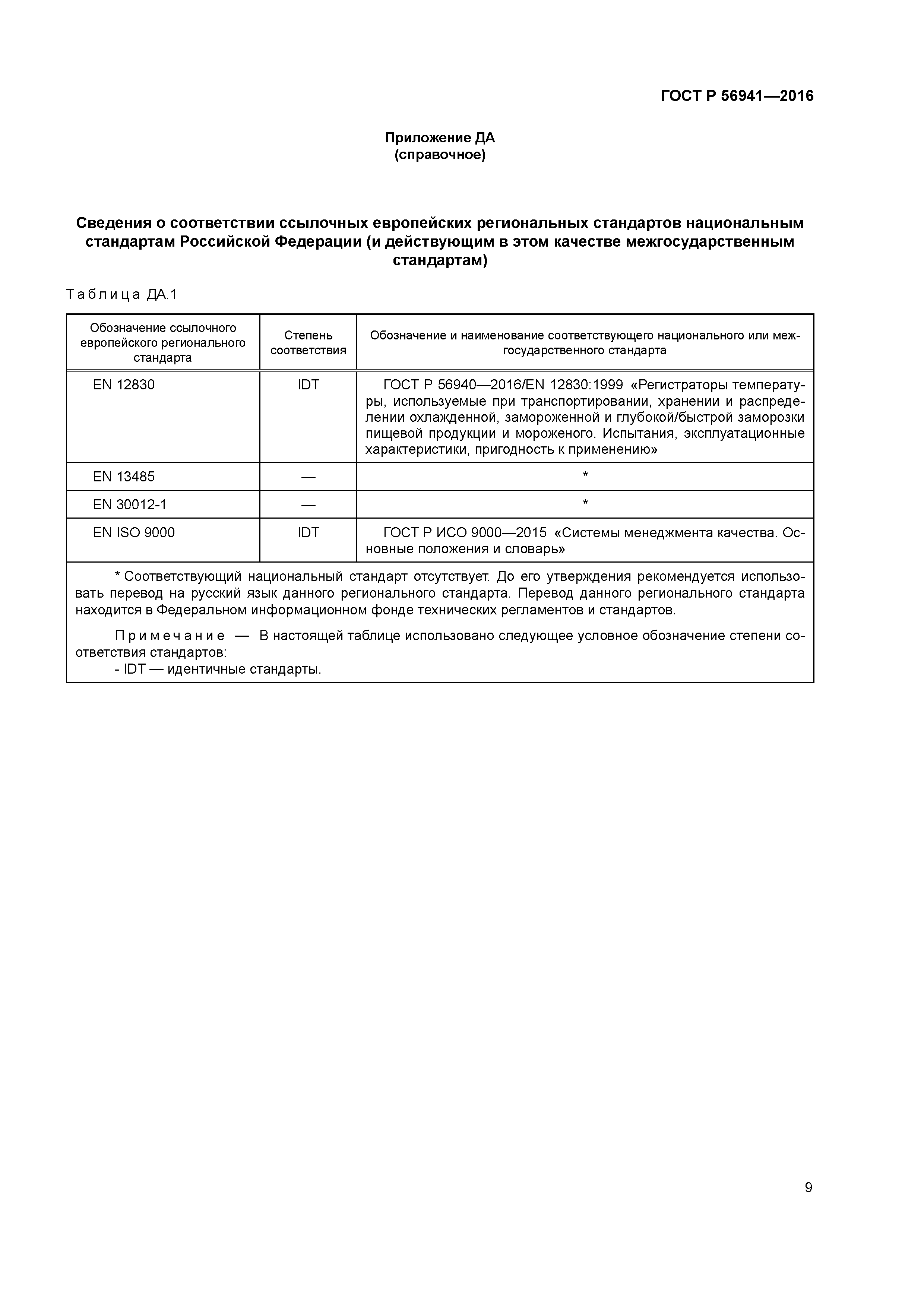 ГОСТ Р 56941—2016

Приложение ДА
(справочное)

Сведения о соответствии ссылочных европейских региональных стандартов национальным стандартам Российской Федерации (и действующим в этом качестве межгосударственным стандартам)

Таблица ДА.1

| Обозначение ссылочного европейского регионального стандарта | Степень соответствия | Обозначение и наименование соответствующего национального или межгосударственного стандарта |
|---|---|---|
| EN 12830 | IDT | ГОСТ Р 56940—2016/EN 12830:1999 «Регистраторы температуры, используемые при транспортировании, хранении и распределении охлажденной, замороженной и глубокой/быстрой заморозки пищевой продукции и мороженого. Испытания, эксплуатационные характеристики, пригодность к применению» |
| EN 13485 | — | * |
| EN 30012-1 | — | * |
| EN ISO 9000 | IDT | ГОСТ Р ИСО 9000—2015 «Системы менеджмента качества. Основные положения и словарь» |

* Соответствующий национальный стандарт отсутствует. До его утверждения рекомендуется использовать перевод на русский язык данного регионального стандарта. Перевод данного регионального стандарта находится в Федеральном информационном фонде технических регламентов и стандартов.

Примечание — В настоящей таблице использовано следующее условное обозначение степени соответствия стандартов:
- IDT — идентичные стандарты.

9